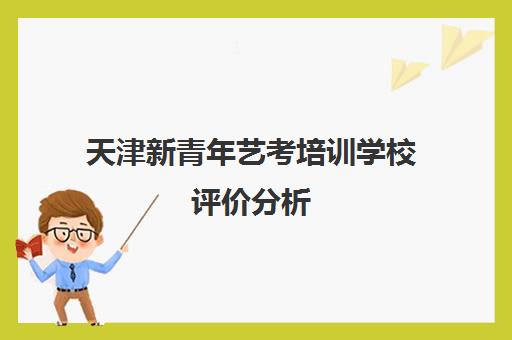 天津新青年艺考培训学校评价分析